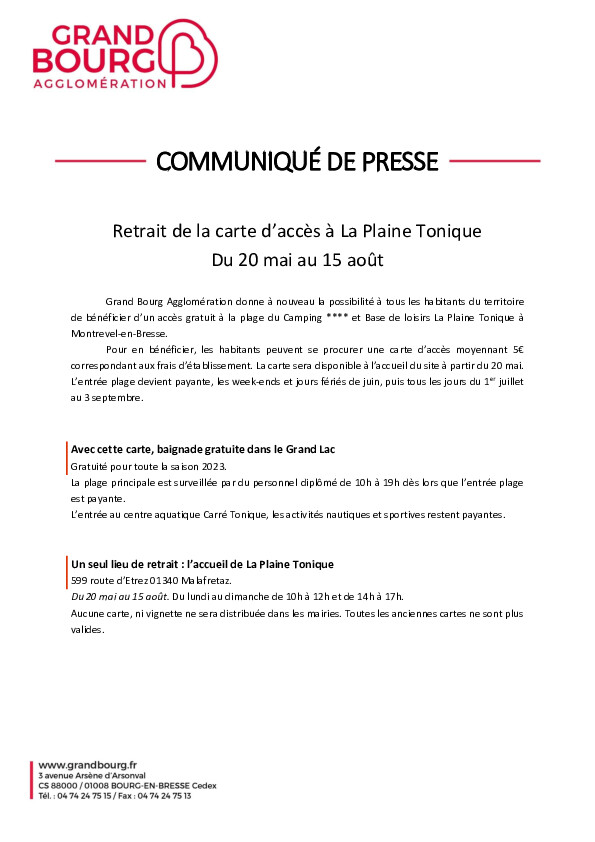 GRAND BOURG
AGGLOMÉRATION

COMMUNIQUÉ DE PRESSE

Retrait de la carte d'accès à La Plaine Tonique
Du 20 mai au 15 août

Grand Bourg Agglomération donne à nouveau la possibilité à tous les habitants du territoire de bénéficier d'un accès gratuit à la plage du Camping **** et Base de loisirs La Plaine Tonique à Montrevel-en-Bresse.

Pour en bénéficier, les habitants peuvent se procurer une carte d'accès moyennant 5€ correspondant aux frais d'établissement. La carte sera disponible à l'accueil du site à partir du 20 mai. L'entrée plage devient payante, les week-ends et jours fériés de juin, puis tous les jours du $1^{er}$ juillet au 3 septembre.

Avec cette carte, baignade gratuite dans le Grand Lac
Gratuité pour toute la saison 2023.
La plage principale est surveillée par du personnel diplômé de 10h à 19h dès lors que l'entrée plage est payante.
L'entrée au centre aquatique Carré Tonique, les activités nautiques et sportives restent payantes.

Un seul lieu de retrait : l'accueil de La Plaine Tonique
599 route d'Etrez 01340 Malafretaz.
Du 20 mai au 15 août. Du lundi au dimanche de 10h à 12h et de 14h à 17h.
Aucune carte, ni vignette ne sera distribuée dans les mairies. Toutes les anciennes cartes ne sont plus valides.

www.grandbourg.fr
3 avenue Arsène d'Arsonval
CS 88000 / 01008 BOURG-EN-BRESSE Cedex
Tél. : 04 74 24 75 15 / Fax : 04 74 24 75 13